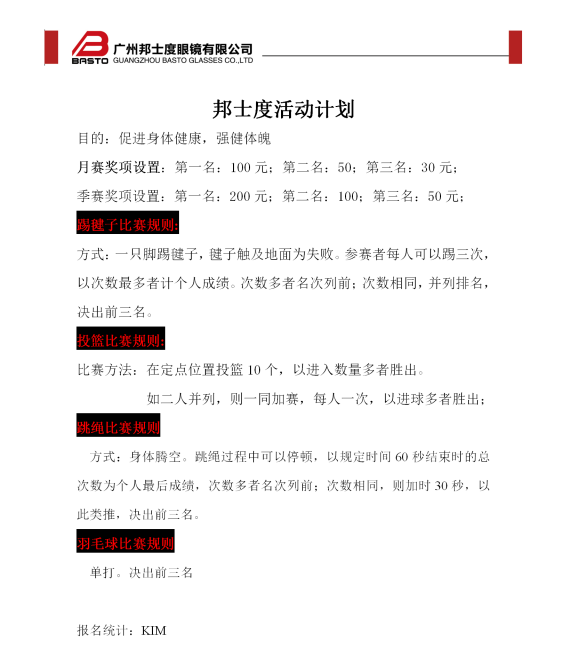 BASTO 广州邦士度眼镜有限公司
GUANGZHOU BASTO GLASSES CO.,LTD

邦士度活动计划

目的：促进身体健康，强健体魄

月赛奖项设置：第一名：100 元；第二名：50；第三名：30 元；

季赛奖项设置：第一名：200 元；第二名：100；第三名：50 元；

踢毽子比赛规则：

方式：一只脚踢毽子，毽子触及地面为失败。参赛者每人可以踢三次，以次数最多者计个人成绩。次数多者名次列前；次数相同，并列排名，决出前三名。

投篮比赛规则：

比赛方法：在定点位置投篮 10 个，以进入数量多者胜出。

如二人并列，则一同加赛，每人一次，以进球多者胜出；

跳绳比赛规则

方式：身体腾空。跳绳过程中可以停顿，以规定时间 60 秒结束时的总次数为个人最后成绩，次数多者名次列前；次数相同，则加时 30 秒，以此类推，决出前三名。

羽毛球比赛规则

单打。决出前三名

报名统计：KIM